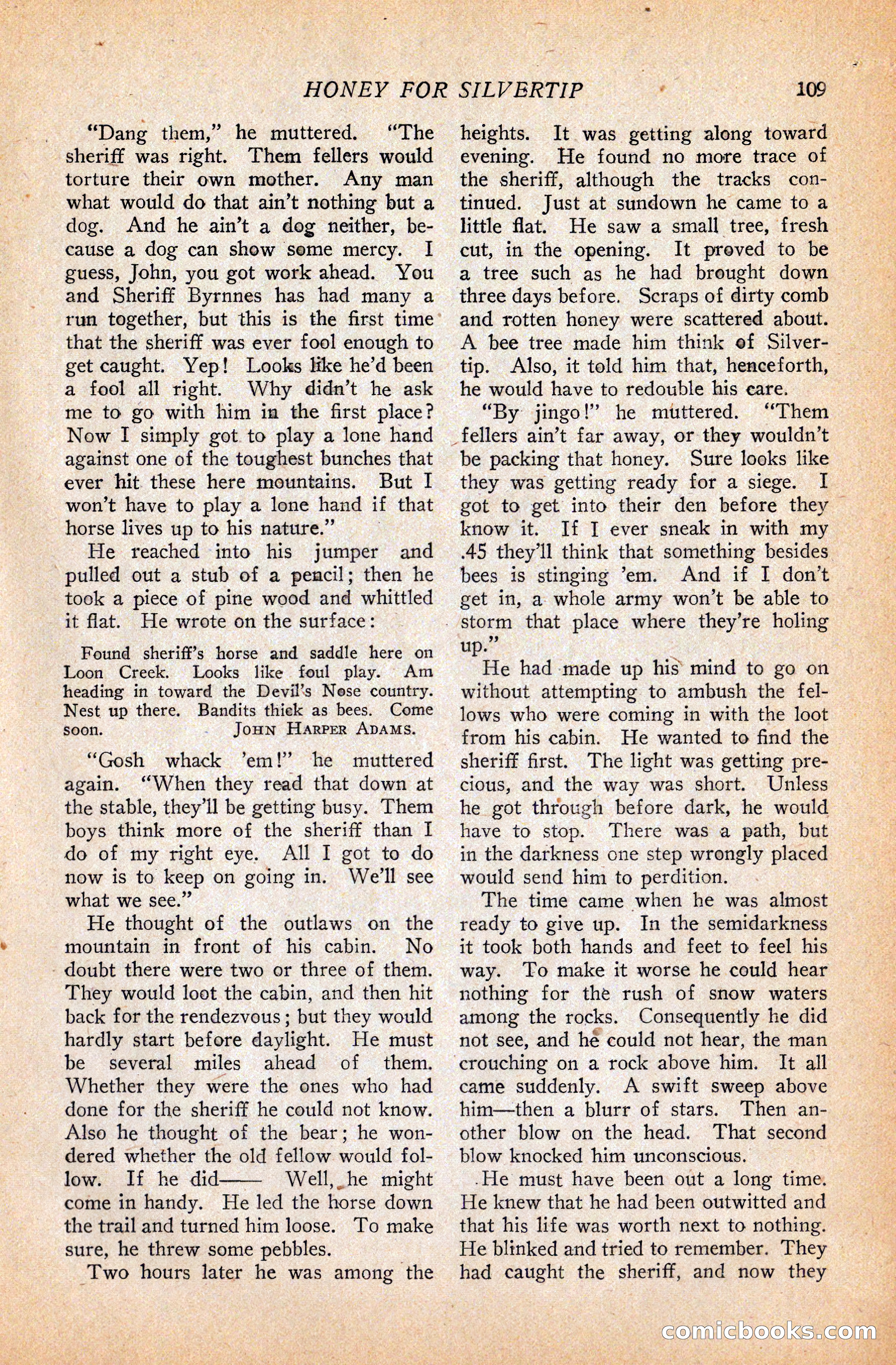 HONEY FOR SILVERTIP 109

"Dang them," he muttered. "The sheriff was right. Them fellers would torture their own mother. Any man what would do that ain't nothing but a dog. And he ain't a dog neither, because a dog can show some mercy. I guess, John, you got work ahead. You and Sheriff Byrnnes has had many a run together, but this is the first time that the sheriff was ever fool enough to get caught. Yep! Looks like he'd been a fool all right. Why didn't he ask me to go with him in the first place? Now I simply got to play a lone hand against one of the toughest bunches that ever hit these here mountains. But I won't have to play a lone hand if that horse lives up to his nature."

He reached into his jumper and pulled out a stub of a pencil; then he took a piece of pine wood and whittled it flat. He wrote on the surface:

Found sheriff's horse and saddle here on Loon Creek. Looks like foul play. Am heading in toward the Devil's Nose country. Nest up there. Bandits thick as bees. Come soon. JOHN HARPER ADAMS.

"Gosh whack 'em!" he muttered again. "When they read that down at the stable, they'll be getting busy. Them boys think more of the sheriff than I do of my right eye. All I got to do now is to keep on going in. We'll see what we see."

He thought of the outlaws on the mountain in front of his cabin. No doubt there were two or three of them. They would loot the cabin, and then hit back for the rendezvous; but they would hardly start before daylight. He must be several miles ahead of them. Whether they were the ones who had done for the sheriff he could not know. Also he thought of the bear; he wondered whether the old fellow would follow. If he did—— Well, he might come in handy. He led the horse down the trail and turned him loose. To make sure, he threw some pebbles.

Two hours later he was among the heights. It was getting along toward evening. He found no more trace of the sheriff, although the tracks continued. Just at sundown he came to a little flat. He saw a small tree, fresh cut, in the opening. It proved to be a tree such as he had brought down three days before. Scraps of dirty comb and rotten honey were scattered about. A bee tree made him think of Silvertip. Also, it told him that, henceforth, he would have to redouble his care.

"By jingo!" he muttered. "Them fellers ain't far away, or they wouldn't be packing that honey. Sure looks like they was getting ready for a siege. I got to get into their den before they know it. If I ever sneak in with my .45 they'll think that something besides bees is stinging 'em. And if I don't get in, a whole army won't be able to storm that place where they're holing up."

He had made up his mind to go on without attempting to ambush the fellows who were coming in with the loot from his cabin. He wanted to find the sheriff first. The light was getting precious, and the way was short. Unless he got through before dark, he would have to stop. There was a path, but in the darkness one step wrongly placed would send him to perdition.

The time came when he was almost ready to give up. In the semidarkness it took both hands and feet to feel his way. To make it worse he could hear nothing for the rush of snow waters among the rocks. Consequently he did not see, and he could not hear, the man crouching on a rock above him. It all came suddenly. A swift sweep above him—then a blurr of stars. Then another blow on the head. That second blow knocked him unconscious.

He must have been out a long time. He knew that he had been outwitted and that his life was worth next to nothing. He blinked and tried to remember. They had caught the sheriff, and now they

comicbooks.com